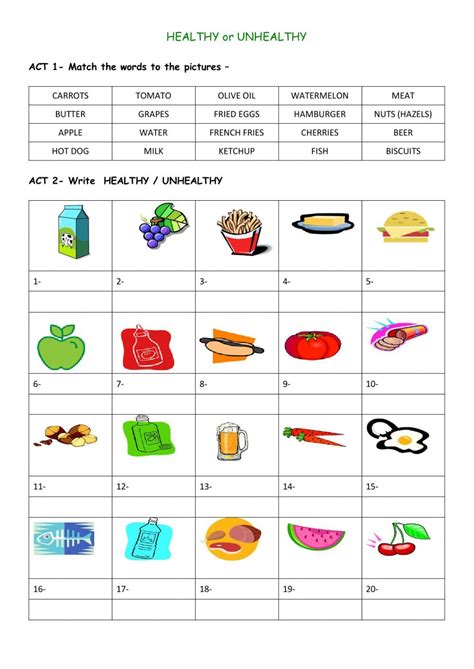 HEALTHY or UNHEALTHY

ACT 1- Match the words to the pictures –

| CARROTS | TOMATO | OLIVE OIL | WATERMELON | MEAT |
|---|---|---|---|---|
| BUTTER | GRAPES | FRIED EGGS | HAMBURGER | NUTS (HAZELS) |
| APPLE | WATER | FRENCH FRIES | CHERRIES | BEER |
| HOT DOG | MILK | KETCHUP | FISH | BISCUITS |

ACT 2- Write HEALTHY / UNHEALTHY

| | | | | |
|---|---|---|---|---|
| 1- | 2- | 3- | 4- | 5- |
| | | | | |
| 6- | 7- | 8- | 9- | 10- |
| | | | | |
| 11- | 12- | 13- | 14- | 15- |
| | | | | |
| 16- | 17- | 18- | 19- | 20- |
| | | | | |